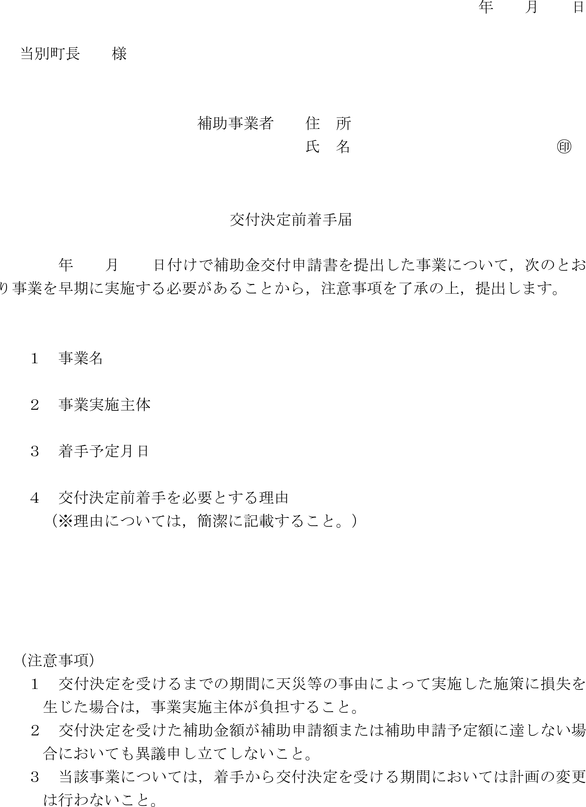 年　月　日

当別町長　　様

補助事業者　　住　所
氏　名　　　　　　　　㊞

交付決定前着手届

年　　月　　日付けで補助金交付申請書を提出した事業について，次のとおり事業を早期に実施する必要があることから，注意事項を了承の上，提出します。

1　事業名

2　事業実施主体

3　着手予定月日

4　交付決定前着手を必要とする理由
（※理由については，簡潔に記載すること。）

（注意事項）
1　交付決定を受けるまでの期間に天災等の事由によって実施した施策に損失を生じた場合は，事業実施主体が負担すること。
2　交付決定を受けた補助金額が補助申請額または補助申請予定額に達しない場合においても異議申し立てしないこと。
3　当該事業については，着手から交付決定を受ける期間においては計画の変更は行わないこと。